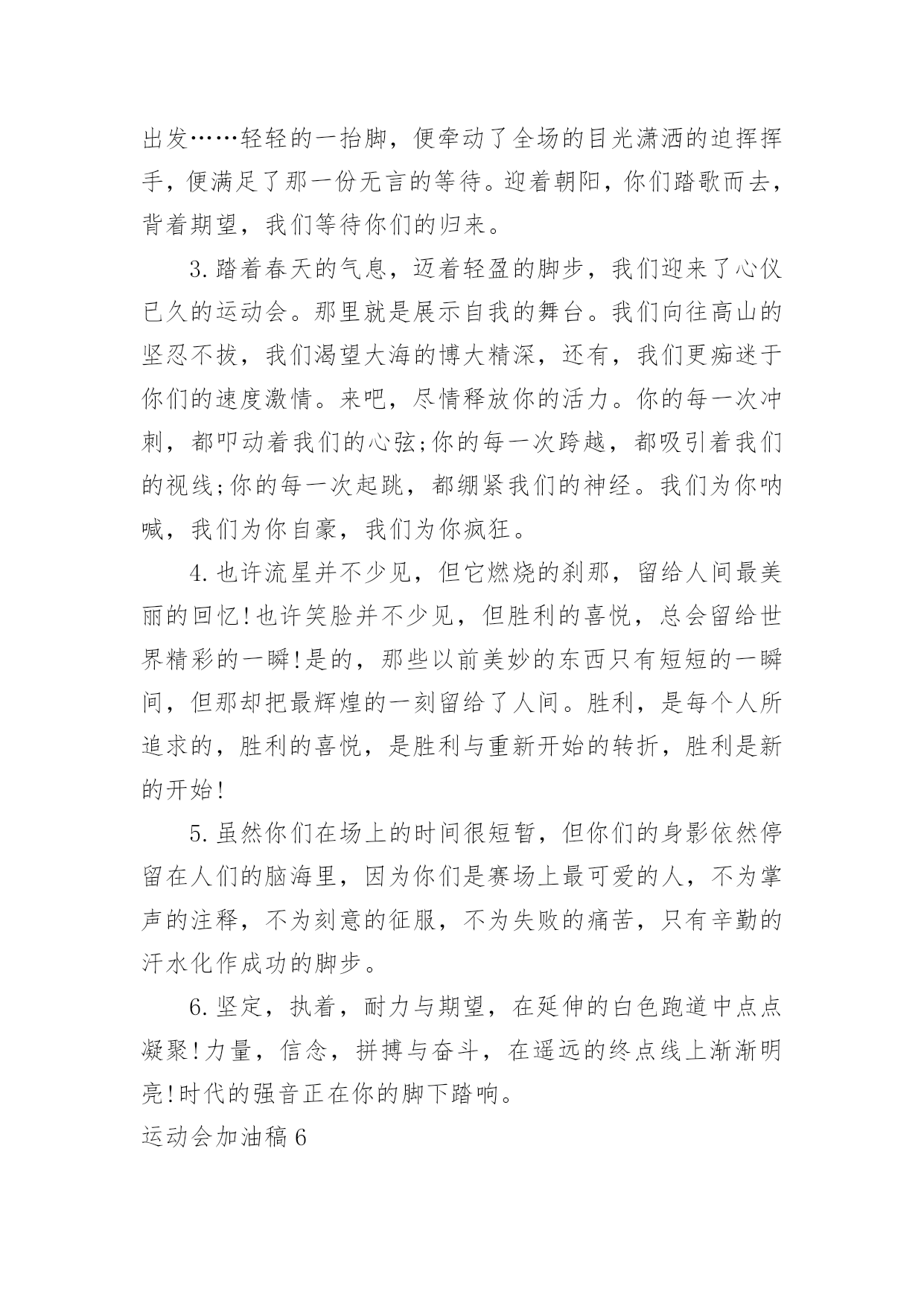 出发……轻轻的一抬脚，便牵动了全场的目光潇洒的迫挥挥手，便满足了那一份无言的等待。迎着朝阳，你们踏歌而去，背着期望，我们等待你们的归来。

3.踏着春天的气息，迈着轻盈的脚步，我们迎来了心仪已久的运动会。那里就是展示自我的舞台。我们向往高山的坚忍不拔，我们渴望大海的博大精深，还有，我们更痴迷于你们的速度激情。来吧，尽情释放你的活力。你的每一次冲刺，都叩动着我们的心弦;你的每一次跨越，都吸引着我们的视线;你的每一次起跳，都绷紧我们的神经。我们为你呐喊，我们为你自豪，我们为你疯狂。

4.也许流星并不少见，但它燃烧的刹那，留给人间最美丽的回忆!也许笑脸并不少见，但胜利的喜悦，总会留给世界精彩的一瞬!是的，那些以前美妙的东西只有短短的一瞬间，但那却把最辉煌的一刻留给了人间。胜利，是每个人所追求的，胜利的喜悦，是胜利与重新开始的转折，胜利是新的开始!

5.虽然你们在场上的时间很短暂，但你们的身影依然停留在人们的脑海里，因为你们是赛场上最可爱的人，不为掌声的注释，不为刻意的征服，不为失败的痛苦，只有辛勤的汗水化作成功的脚步。

6.坚定，执着，耐力与期望，在延伸的白色跑道中点点凝聚!力量，信念，拼搏与奋斗，在遥远的终点线上渐渐明亮!时代的强音正在你的脚下踏响。

运动会加油稿6